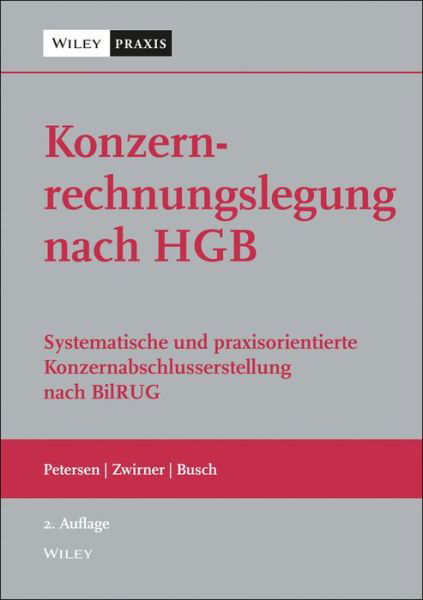 WILEY PRAXIS

Konzern-rechnungslegung nach HGB

Systematische und praxisorientierte Konzernabschlusserstellung nach BilRUG

Petersen | Zwirner | Busch

2. Auflage

WILEY